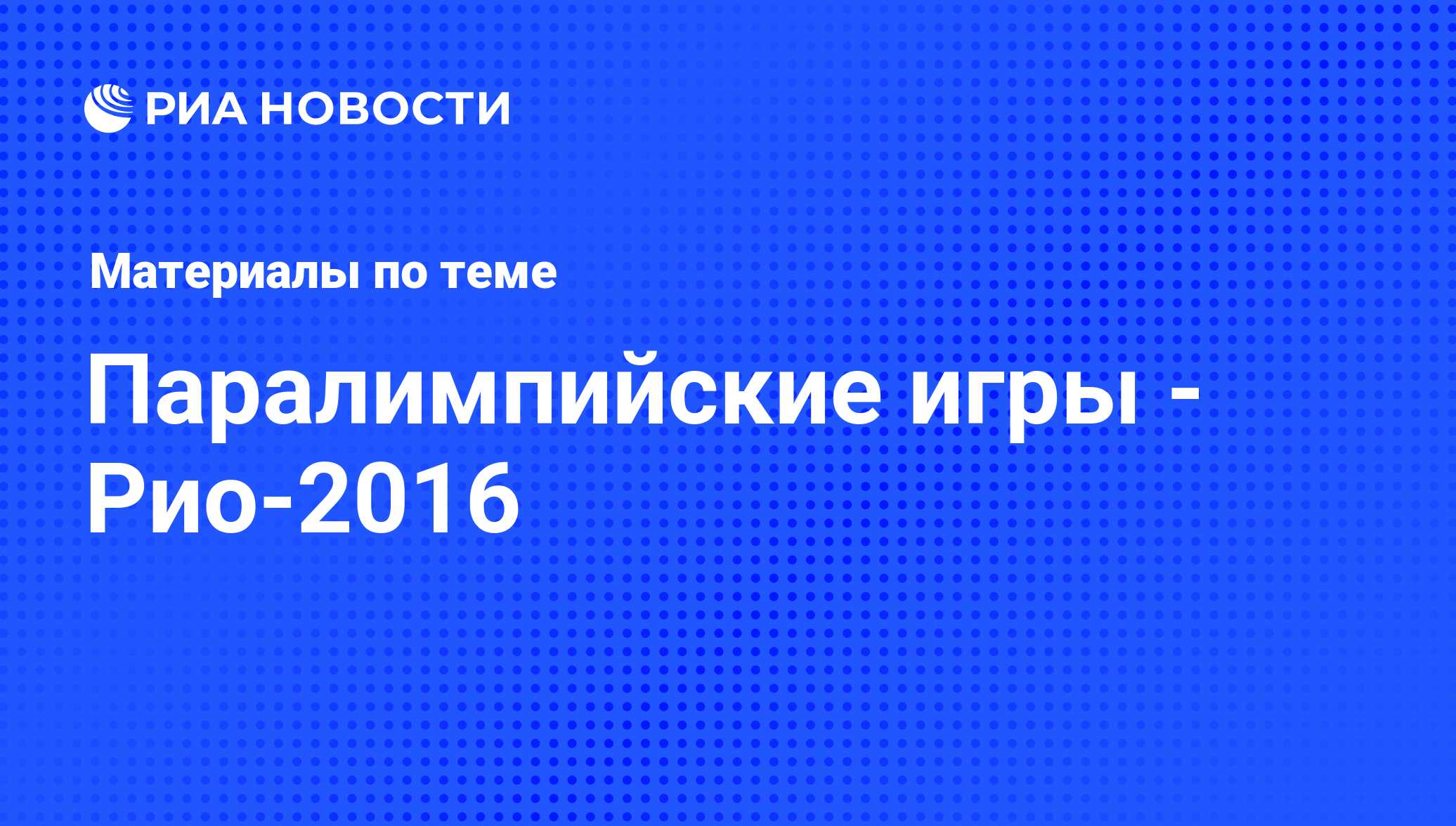 РИА НОВОСТИ

Материалы по теме

Паралимпийские игры - Рио-2016